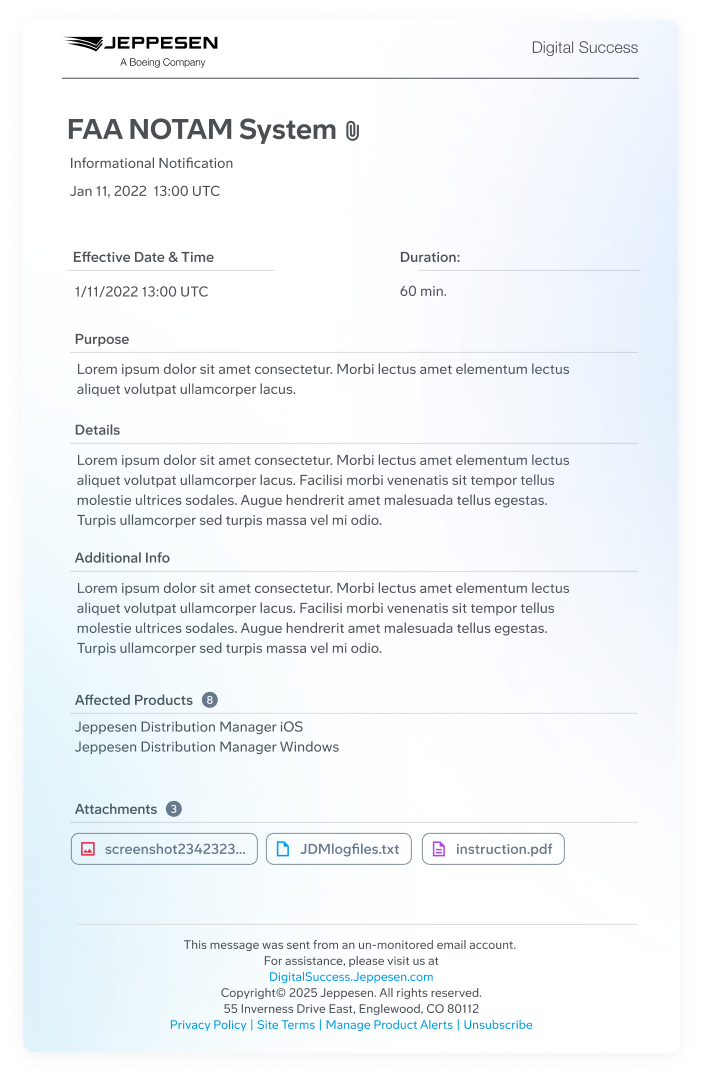 JEPPESEN
A Boeing Company

Digital Success

FAA NOTAM System

Informational Notification

Jan 11, 2022 13:00 UTC

Effective Date & Time

1/11/2022 13:00 UTC

Duration:

60 min.

Purpose

Lorem ipsum dolor sit amet consectetur. Morbi lectus amet elementum lectus aliquet volutpat ullamcorper lacus.

Details

Lorem ipsum dolor sit amet consectetur. Morbi lectus amet elementum lectus aliquet volutpat ullamcorper lacus. Facilisi morbi venenatis sit tempor tellus molestie ultrices sodales. Augue hendrerit amet malesuada tellus egestas. Turpis ullamcorper sed turpis massa vel mi odio.

Additional Info

Lorem ipsum dolor sit amet consectetur. Morbi lectus amet elementum lectus aliquet volutpat ullamcorper lacus. Facilisi morbi venenatis sit tempor tellus molestie ultrices sodales. Augue hendrerit amet malesuada tellus egestas. Turpis ullamcorper sed turpis massa vel mi odio.

Affected Products 8

Jeppesen Distribution Manager iOS
Jeppesen Distribution Manager Windows

Attachments 3

screenshot2342323...
JDMlogfiles.txt
instruction.pdf

This message was sent from an un-monitored email account.
For assistance, please visit us at
DigitalSuccess.Jeppesen.com
Copyright© 2025 Jeppesen. All rights reserved.
55 Inverness Drive East, Englewood, CO 80112
Privacy Policy | Site Terms | Manage Product Alerts | Unsubscribe